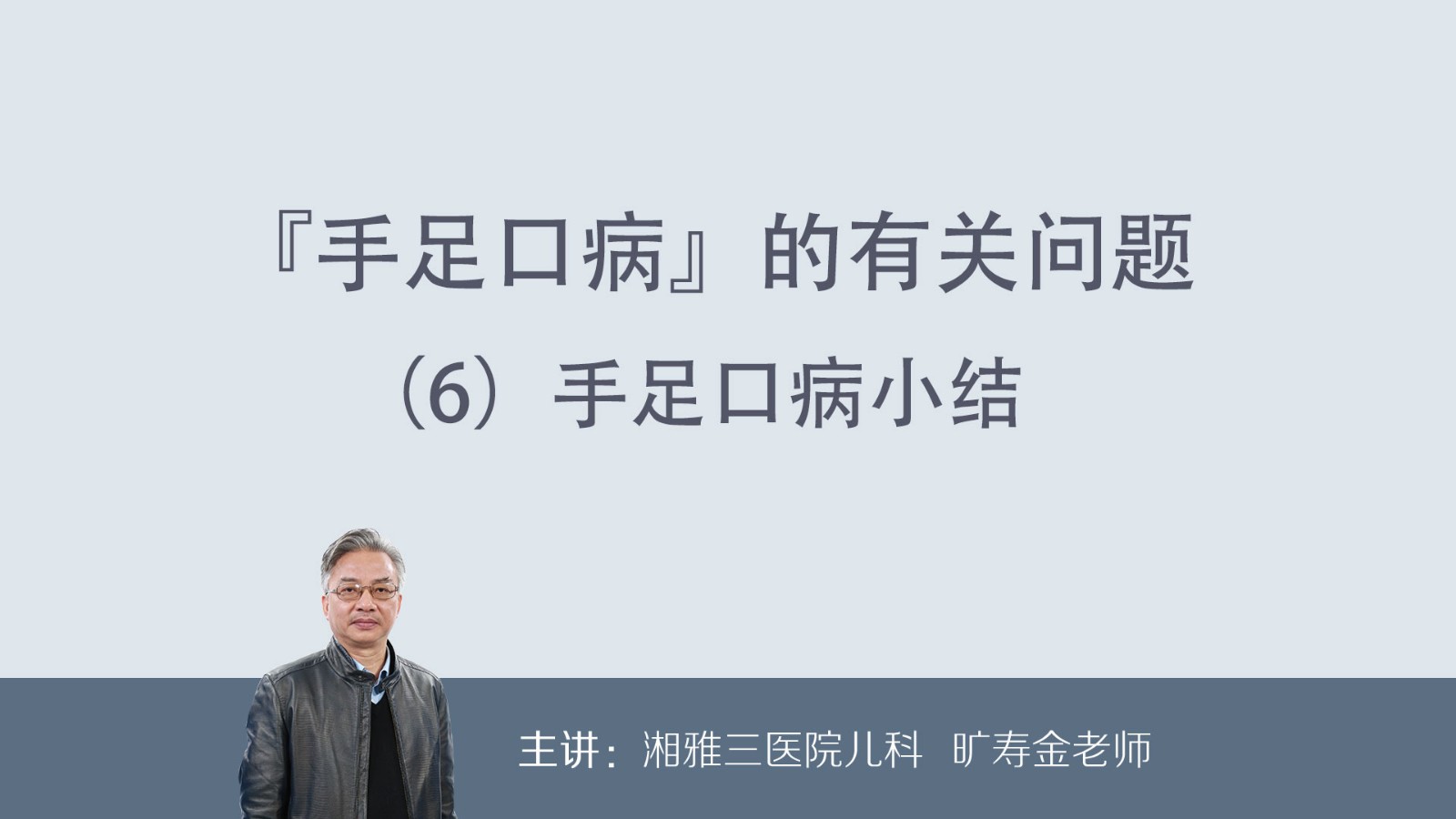 『手足口病』的有关问题

（6）手足口病小结

主讲：湘雅三医院儿科 旷寿金老师